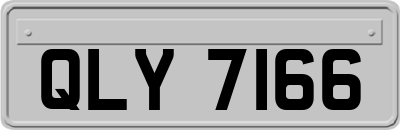 QLY 7166